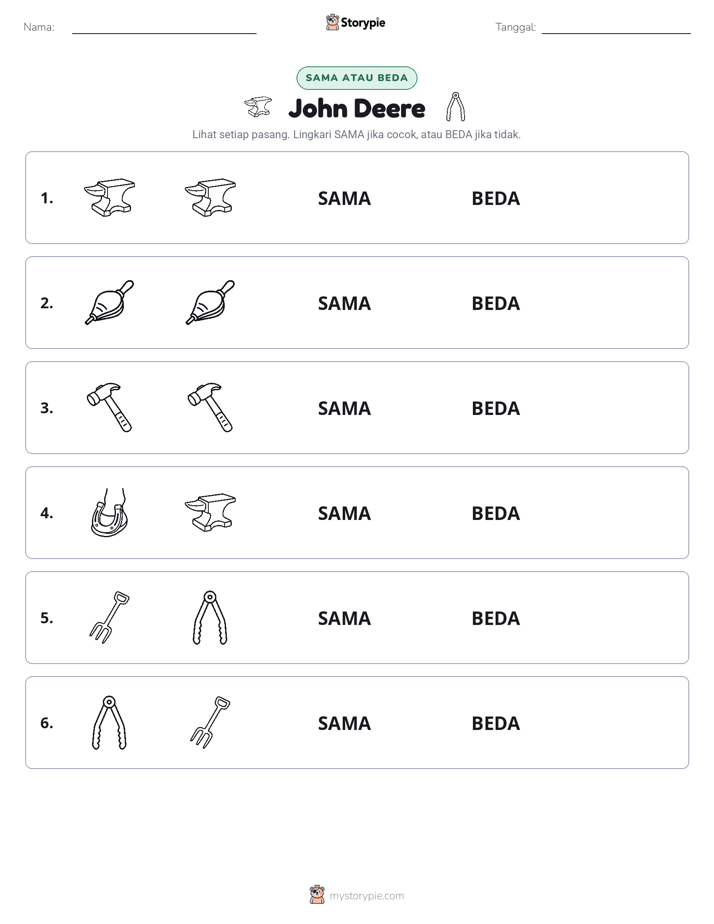 Nama: ____ Storypie Tanggal: ____

SAMA ATAU BEDA

John Deere

Lihat setiap pasang. Lingkari SAMA jika cocok, atau BEDA jika tidak.

1. SAMA BEDA

2. SAMA BEDA

3. SAMA BEDA

4. SAMA BEDA

5. SAMA BEDA

6. SAMA BEDA

mystorypie.com